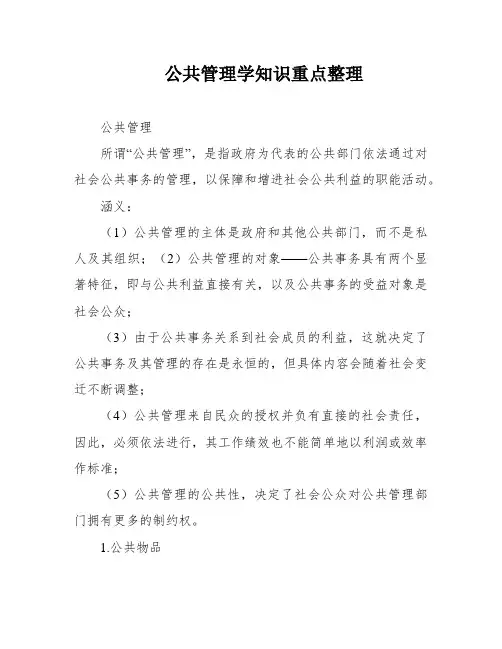 公共管理学知识重点整理

公共管理

所谓“公共管理”，是指政府为代表的公共部门依法通过对社会公共事务的管理，以保障和增进社会公共利益的职能活动。

涵义：

（1）公共管理的主体是政府和其他公共部门，而不是私人及其组织；（2）公共管理的对象——公共事务具有两个显著特征，即与公共利益直接有关，以及公共事务的受益对象是社会公众；

（3）由于公共事务关系到社会成员的利益，这就决定了公共事务及其管理的存在是永恒的，但具体内容会随着社会变迁不断调整；

（4）公共管理来自民众的授权并负有直接的社会责任，因此，必须依法进行，其工作绩效也不能简单地以利润或效率作标准；

（5）公共管理的公共性，决定了社会公众对公共管理部门拥有更多的制约权。

1.公共物品